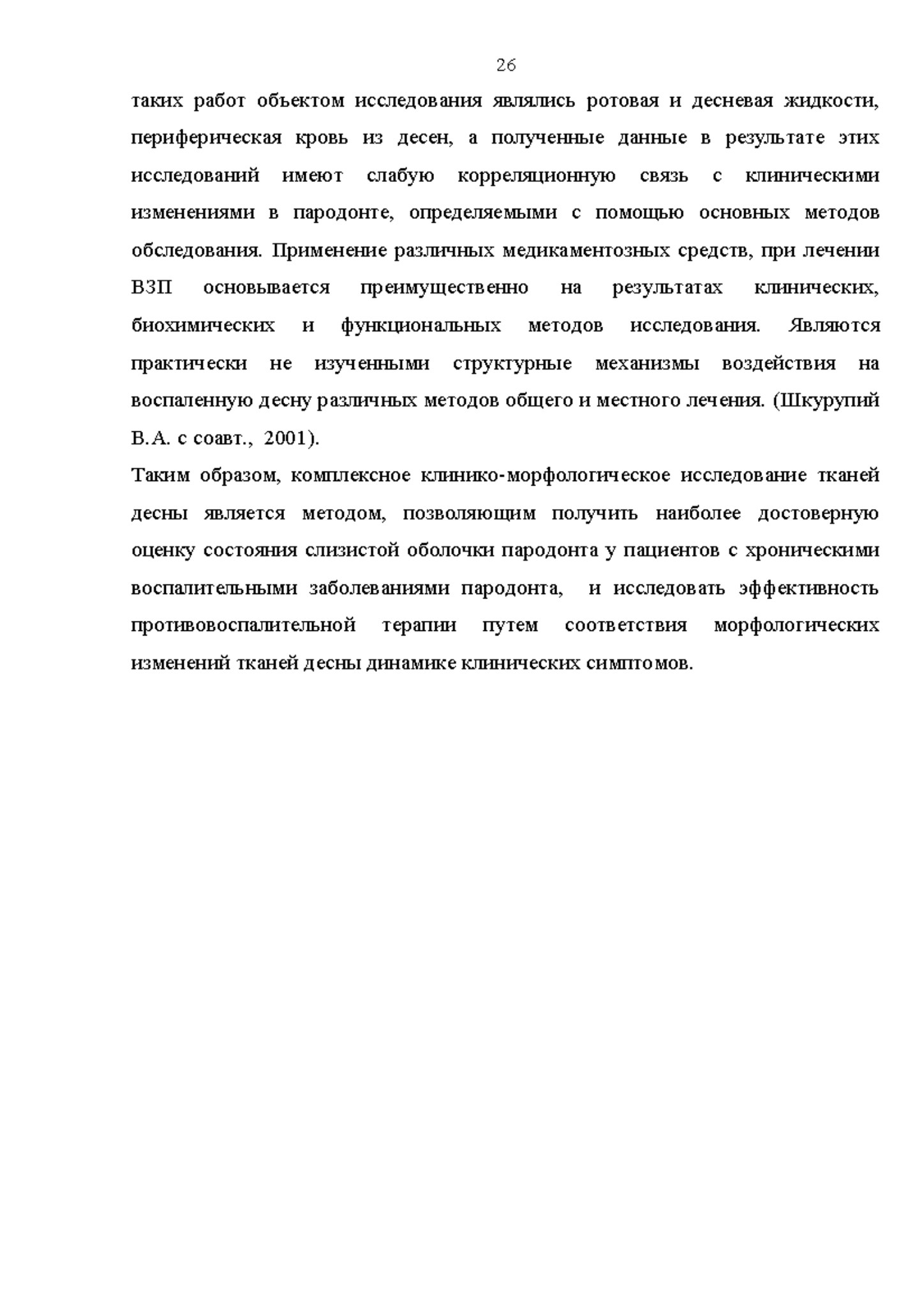 26

таких работ объектом исследования являлись ротовая и десневая жидкости, периферическая кровь из десен, а полученные данные в результате этих исследований имеют слабую корреляционную связь с клиническими изменениями в пародонте, определяемыми с помощью основных методов обследования. Применение различных медикаментозных средств, при лечении ВЗП основывается преимущественно на результатах клинических, биохимических и функциональных методов исследования. Являются практически не изученными структурные механизмы воздействия на воспаленную десну различных методов общего и местного лечения. (Шкурупий В.А. с соавт., 2001).

Таким образом, комплексное клинико-морфологическое исследование тканей десны является методом, позволяющим получить наиболее достоверную оценку состояния слизистой оболочки пародонта у пациентов с хроническими воспалительными заболеваниями пародонта, и исследовать эффективность противовоспалительной терапии путем соответствия морфологических изменений тканей десны динамике клинических симптомов.